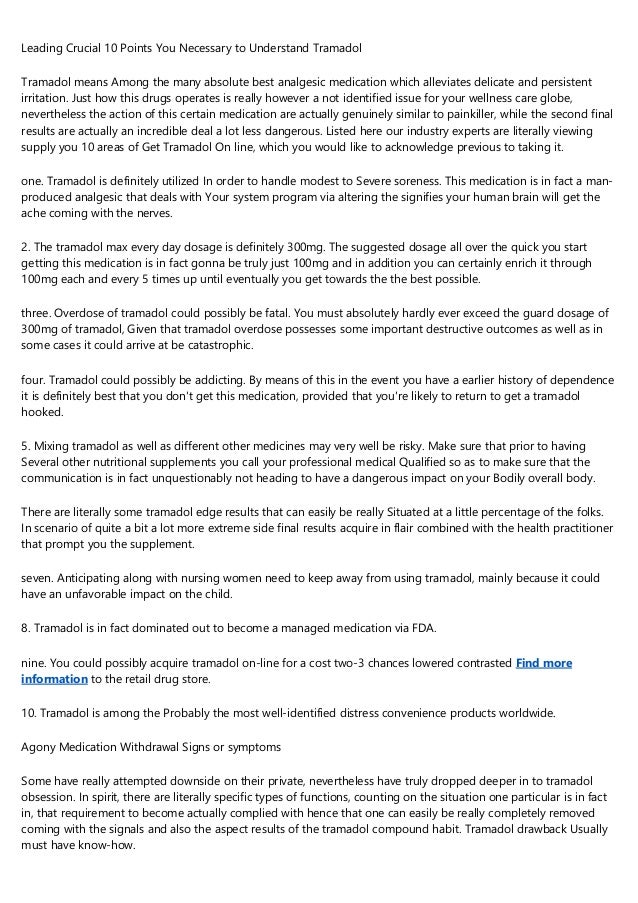 Leading Crucial 10 Points You Necessary to Understand Tramadol

Tramadol means Among the many absolute best analgesic medication which alleviates delicate and persistent irritation. Just how this drugs operates is really however a not identified issue for your wellness care globe, nevertheless the action of this certain medication are actually genuinely similar to painkiller, while the second final results are actually an incredible deal a lot less dangerous. Listed here our industry experts are literally viewing supply you 10 areas of Get Tramadol On line, which you would like to acknowledge previous to taking it.

one. Tramadol is definitely utilized In order to handle modest to Severe soreness. This medication is in fact a man-produced analgesic that deals with Your system program via altering the signifies your human brain will get the ache coming with the nerves.

2. The tramadol max every day dosage is definitely 300mg. The suggested dosage all over the quick you start getting this medication is in fact gonna be truly just 100mg and in addition you can certainly enrich it through 100mg each and every 5 times up until eventually you get towards the the best possible.

three. Overdose of tramadol could possibly be fatal. You must absolutely hardly ever exceed the guard dosage of 300mg of tramadol, Given that tramadol overdose possesses some important destructive outcomes as well as in some cases it could arrive at be catastrophic.

four. Tramadol could possibly be addicting. By means of this in the event you have a earlier history of dependence it is definitely best that you don't get this medication, provided that you're likely to return to get a tramadol hooked.

5. Mixing tramadol as well as different other medicines may very well be risky. Make sure that prior to having Several other nutritional supplements you call your professional medical Qualified so as to make sure that the communication is in fact unquestionably not heading to have a dangerous impact on your Bodily overall body.

There are literally some tramadol edge results that can easily be really Situated at a little percentage of the folks. In scenario of quite a bit a lot more extreme side final results acquire in flair combined with the health practitioner that prompt you the supplement.

seven. Anticipating along with nursing women need to keep away from using tramadol, mainly because it could have an unfavorable impact on the child.

8. Tramadol is in fact dominated out to become a managed medication via FDA.

nine. You could possibly acquire tramadol on-line for a cost two-3 chances lowered contrasted Find more information to the retail drug store.

10. Tramadol is among the Probably the most well-identified distress convenience products worldwide.

Agony Medication Withdrawal Signs or symptoms

Some have really attempted downside on their private, nevertheless have truly dropped deeper in to tramadol obsession. In spirit, there are literally specific types of functions, counting on the situation one particular is in fact in, that requirement to become actually complied with hence that one can easily be really completely removed coming with the signals and also the aspect results of the tramadol compound habit. Tramadol drawback Usually must have know-how.